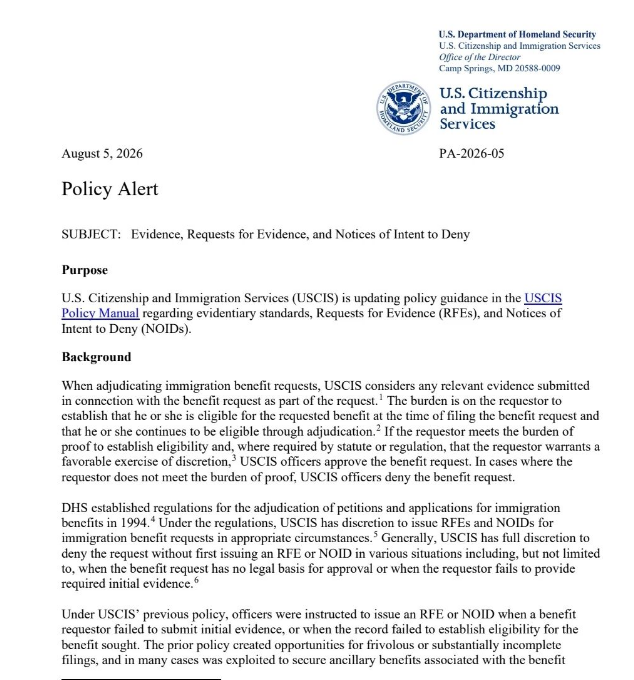 U.S. Department of Homeland Security
U.S. Citizenship and Immigration Services
Office of the Director
Camp Springs, MD 20588-0009

U.S. DEPARTMENT OF HOMELAND SECURITY

U.S. Citizenship and Immigration Services

August 5, 2026

PA-2026-05

Policy Alert

SUBJECT: Evidence, Requests for Evidence, and Notices of Intent to Deny

Purpose

U.S. Citizenship and Immigration Services (USCIS) is updating policy guidance in the USCIS Policy Manual regarding evidentiary standards, Requests for Evidence (RFEs), and Notices of Intent to Deny (NOIDs).

Background

When adjudicating immigration benefit requests, USCIS considers any relevant evidence submitted in connection with the benefit request as part of the request.$^1$ The burden is on the requestor to establish that he or she is eligible for the requested benefit at the time of filing the benefit request and that he or she continues to be eligible through adjudication.$^2$ If the requestor meets the burden of proof to establish eligibility and, where required by statute or regulation, that the requestor warrants a favorable exercise of discretion,$^3$ USCIS officers approve the benefit request. In cases where the requestor does not meet the burden of proof, USCIS officers deny the benefit request.

DHS established regulations for the adjudication of petitions and applications for immigration benefits in 1994.$^4$ Under the regulations, USCIS has discretion to issue RFEs and NOIDs for immigration benefit requests in appropriate circumstances.$^5$ Generally, USCIS has full discretion to deny the request without first issuing an RFE or NOID in various situations including, but not limited to, when the benefit request has no legal basis for approval or when the requestor fails to provide required initial evidence.$^6$

Under USCIS' previous policy, officers were instructed to issue an RFE or NOID when a benefit requestor failed to submit initial evidence, or when the record failed to establish eligibility for the benefit sought. The prior policy created opportunities for frivolous or substantially incomplete filings, and in many cases was exploited to secure ancillary benefits associated with the benefit